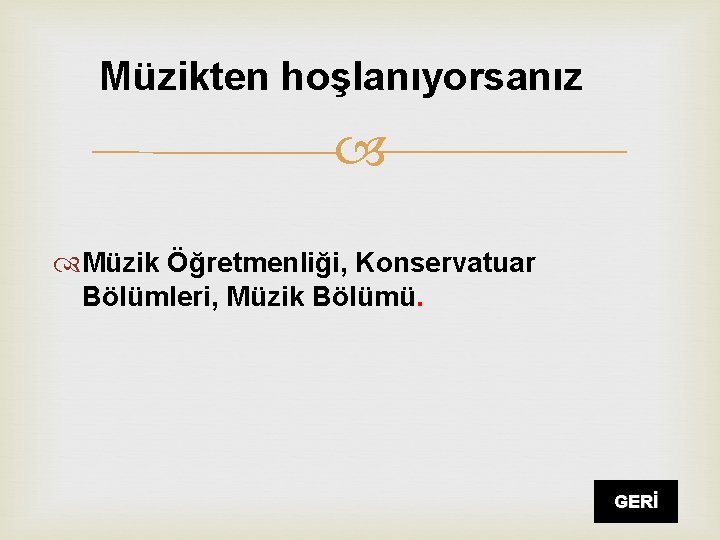 Müzikten hoşlanıyorsanız

Müzik Öğretmenliği, Konservatuar Bölümleri, Müzik Bölümü.

GERİ